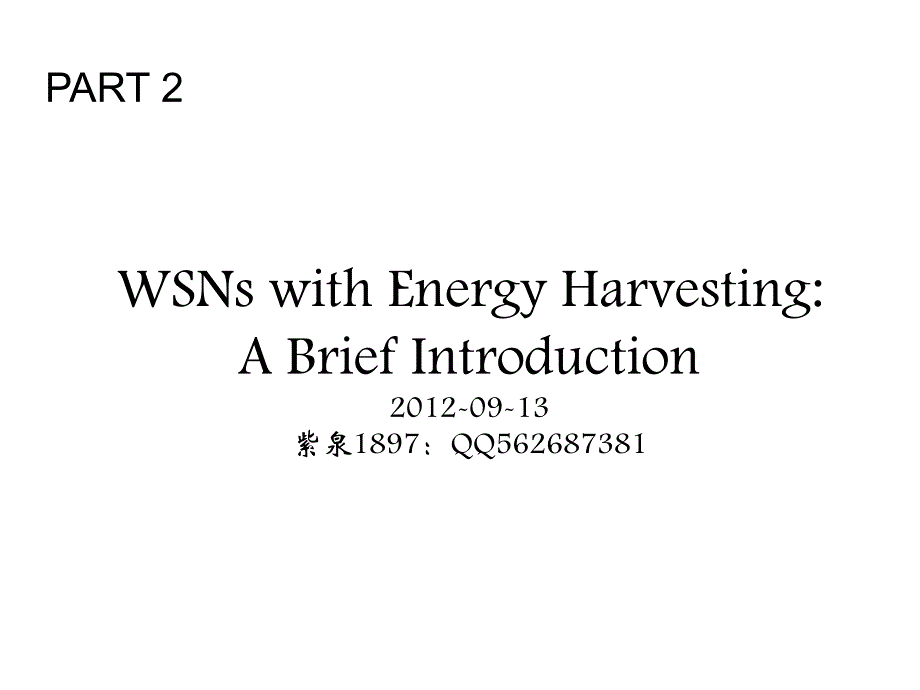 PART 2

WSNs with Energy Harvesting: A Brief Introduction

2012-09-13

紫泉1897：QQ562687381